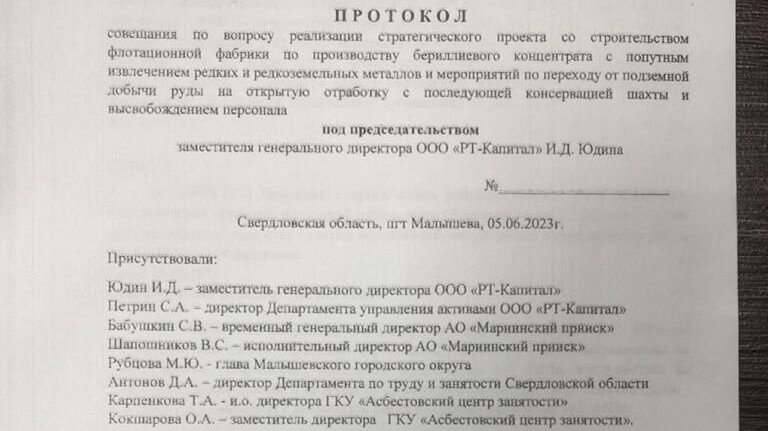 ПРОТОКОЛ

совещания по вопросу реализации стратегического проекта со строительством флотационной фабрики по производству бериллиевого концентрата с попутным извлечением редких и редкоземельных металлов и мероприятий по переходу от подземной добычи руды на открытую отработку с последующей консервацией шахты и высвобождением персонала

под председательством

заместителя генерального директора ООО «РТ-Капитал» И.Д. Юдина

№____________________

Свердловская область, пгт Малышева, 05.06.2023г.

Присутствовали:

Юдин И.Д. – заместитель генерального директора ООО «РТ-Капитал»
Петрин С.А. – директор Департамента управления активами ООО «РТ-Капитал»
Бабушкин С.В. – временный генеральный директор АО «Мариинский прииск»
Шапошников В.С. – исполнительный директор АО «Мариинский прииск»
Рубцова М.Ю. - глава Малышевского городского округа
Антонов Д.А. – директор Департамента по труду и занятости Свердловской области
Карпенкова Т.А. - и.о. директора ГКУ «Асбестовский центр занятости»
Кокшарова О.А. – заместитель директора ГКУ «Асбестовский центр занятости».